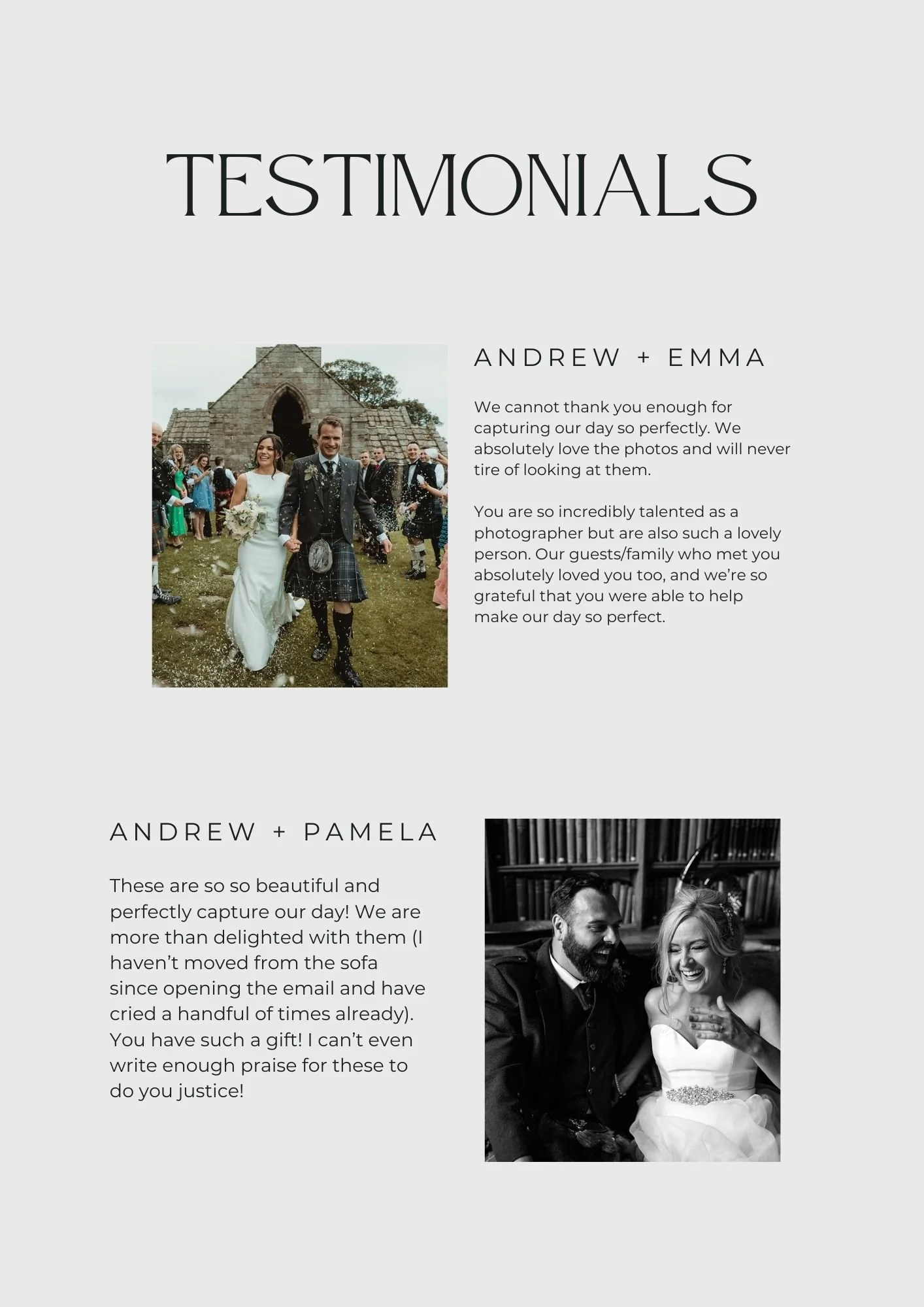 TESTIMONIALS

ANDREW + EMMA

We cannot thank you enough for capturing our day so perfectly. We absolutely love the photos and will never tire of looking at them.

You are so incredibly talented as a photographer but are also such a lovely person. Our guests/family who met you absolutely loved you too, and we're so grateful that you were able to help make our day so perfect.

ANDREW + PAMELA

These are so so beautiful and perfectly capture our day! We are more than delighted with them (I haven't moved from the sofa since opening the email and have cried a handful of times already). You have such a gift! I can't even write enough praise for these to do you justice!